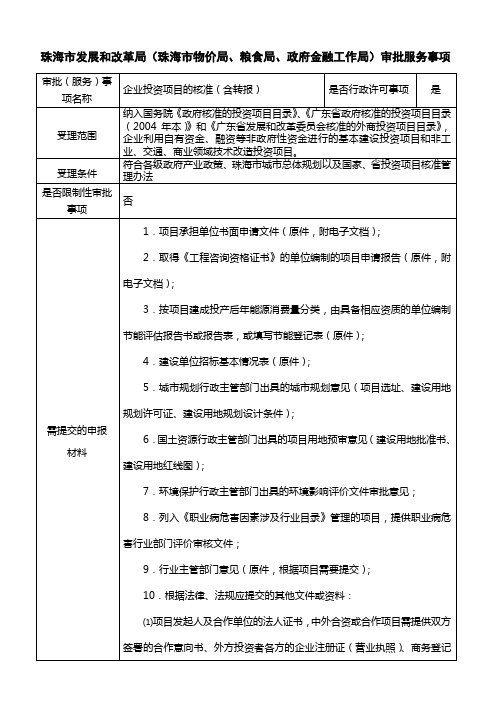 珠海市发展和改革局（珠海市物价局、粮食局、政府金融工作局）审批服务事项

| 审批（服务）事项名称 | 企业投资项目的核准（含转报） | 是否行政许可事项 | 是 |
|---|---|---|---|
| 受理范围 | 纳入国务院《政府核准的投资项目目录》、《广东省政府核准的投资项目目录（2004 年本）》和《广东省发展和改革委员会核准的外商投资项目目录》，企业利用自有资金、融资等非政府性资金进行的基本建设投资项目和非工业、交通、商业领域技术改造投资项目。 | | |
| 受理条件 | 符合各级政府产业政策、珠海市城市总体规划以及国家、省投资项目核准管理办法 | | |
| 是否限制性审批事项 | 否 | | |
| 需提交的申报材料 | 1．项目承担单位书面申请文件（原件，附电子文档）；<br>2．取得《工程咨询资格证书》的单位编制的项目申请报告（原件，附电子文档）；<br>3．按项目建成投产后年能源消费量分类，由具备相应资质的单位编制节能评估报告书或报告表，或填写节能登记表（原件）；<br>4．建设单位招标基本情况表（原件）；<br>5．城市规划行政主管部门出具的城市规划意见（项目选址、建设用地规划许可证、建设用地规划设计条件）；<br>6．国土资源行政主管部门出具的项目用地预审意见（建设用地批准书、建设用地红线图）；<br>7．环境保护行政主管部门出具的环境影响评价文件审批意见；<br>8．列入《职业病危害因素涉及行业目录》管理的项目，提供职业病危害行业部门评价审核文件；<br>9．行业主管部门意见（原件，根据项目需要提交）；<br>10．根据法律、法规应提交的其他文件或资料：<br>⑴项目发起人及合作单位的法人证书，中外合资或合作项目需提供双方签署的合作意向书、外方投资者各方的企业注册证（营业执照）、商务登记 | | |